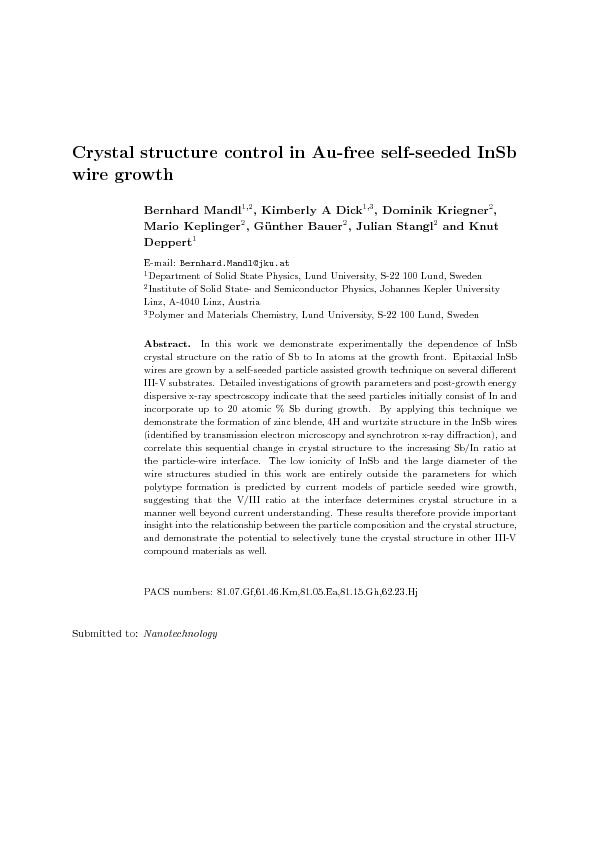 Crystal structure control in Au-free self-seeded InSb wire growth

Bernhard Mandl$^{1,2}$, Kimberly A Dick$^{1,3}$, Dominik Kriegner$^{2}$, Mario Keplinger$^{2}$, Günther Bauer$^{2}$, Julian Stangl$^{2}$ and Knut Deppert$^{1}$

E-mail: Bernhard.Mandl@jku.at
$^{1}$Department of Solid State Physics, Lund University, S-22 100 Lund, Sweden
$^{2}$Institute of Solid State- and Semiconductor Physics, Johannes Kepler University Linz, A-4040 Linz, Austria
$^{3}$Polymer and Materials Chemistry, Lund University, S-22 100 Lund, Sweden

Abstract. In this work we demonstrate experimentally the dependence of InSb crystal structure on the ratio of Sb to In atoms at the growth front. Epitaxial InSb wires are grown by a self-seeded particle assisted growth technique on several different III-V substrates. Detailed investigations of growth parameters and post-growth energy dispersive x-ray spectroscopy indicate that the seed particles initially consist of In and incorporate up to 20 atomic % Sb during growth. By applying this technique we demonstrate the formation of zinc blende, 4H and wurtzite structure in the InSb wires (identified by transmission electron microscopy and synchrotron x-ray diffraction), and correlate this sequential change in crystal structure to the increasing Sb/In ratio at the particle-wire interface. The low ionicity of InSb and the large diameter of the wire structures studied in this work are entirely outside the parameters for which polytype formation is predicted by current models of particle seeded wire growth, suggesting that the V/III ratio at the interface determines crystal structure in a manner well beyond current understanding. These results therefore provide important insight into the relationship between the particle composition and the crystal structure, and demonstrate the potential to selectively tune the crystal structure in other III-V compound materials as well.

PACS numbers: 81.07.Gf,61.46.Km,81.05.Ea,81.15.Gh,62.23.Hj

Submitted to: Nanotechnology